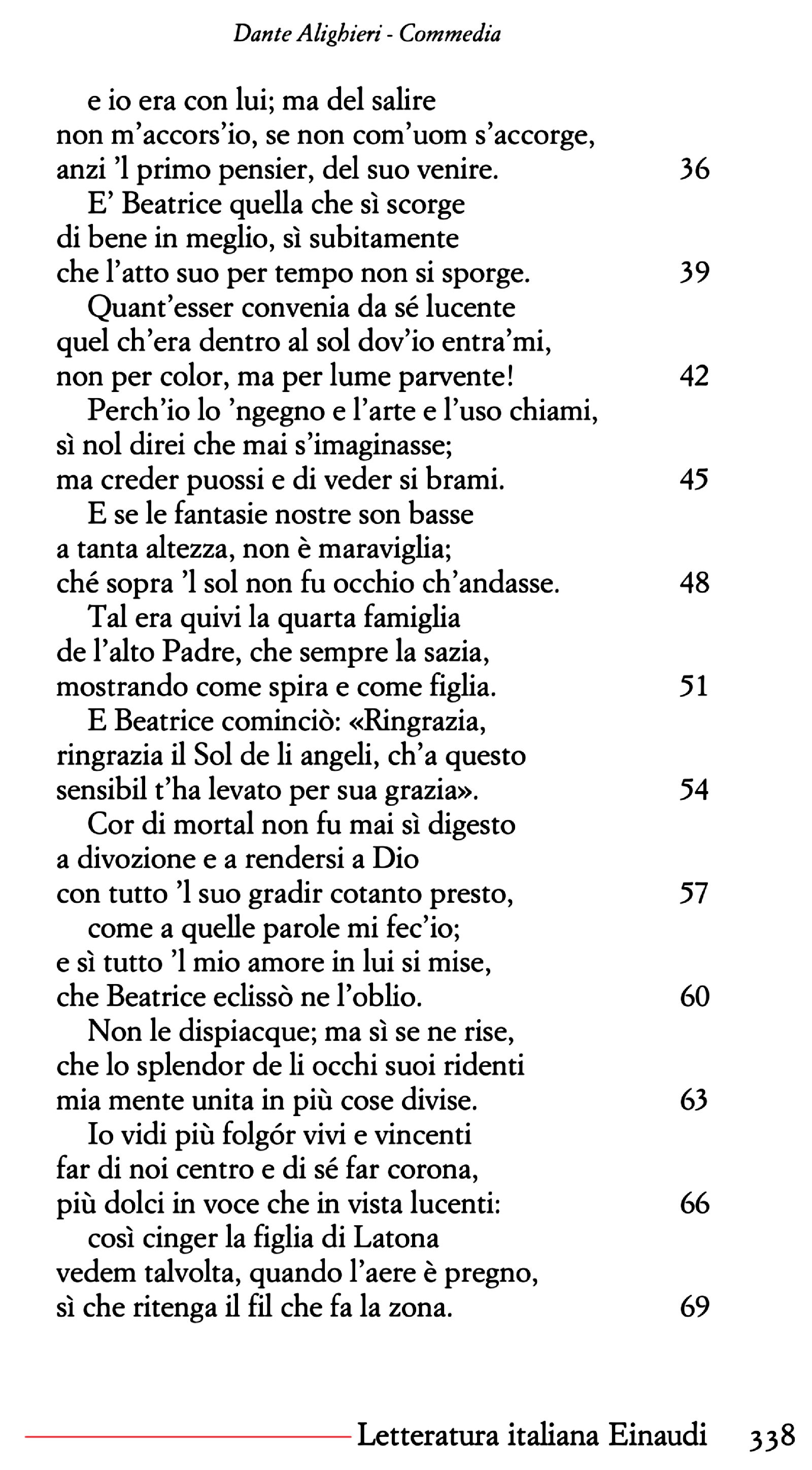 Dante Alighieri - Commedia

e io era con lui; ma del salire
non m'accors'io, se non com'uom s'accorge,
anzi 'l primo pensier, del suo venire. 36
E' Beatrice quella che sì scorge
di bene in meglio, sì subitamente
che l'atto suo per tempo non si sporge. 39
Quant'esser convenia da sé lucente
quel ch'era dentro al sol dov'io entra'mi,
non per color, ma per lume parvente! 42
Perch'io lo 'ngegno e l'arte e l'uso chiami,
sì nol direi che mai s'imaginasse;
ma creder puossi e di veder si brami. 45
E se le fantasie nostre son basse
a tanta altezza, non è maraviglia;
ché sopra 'l sol non fu occhio ch'andasse. 48
Tal era quivi la quarta famiglia
de l'alto Padre, che sempre la sazia,
mostrando come spira e come figlia. 51
E Beatrice cominciò: «Ringrazia,
ringrazia il Sol de li angeli, ch'a questo
sensibil t'ha levato per sua grazia». 54
Cor di mortal non fu mai sì digesto
a divozione e a rendersi a Dio
con tutto 'l suo gradir cotanto presto, 57
come a quelle parole mi fec'io;
e sì tutto 'l mio amore in lui si mise,
che Beatrice eclissò ne l'oblio. 60
Non le dispiacque; ma sì se ne rise,
che lo splendor de li occhi suoi ridenti
mia mente unita in più cose divise. 63
Io vidi più folgór vivi e vincenti
far di noi centro e di sé far corona,
più dolci in voce che in vista lucenti: 66
così cinger la figlia di Latona
vedem talvolta, quando l'aere è pregno,
sì che ritenga il fil che fa la zona. 69

Letteratura italiana Einaudi 338